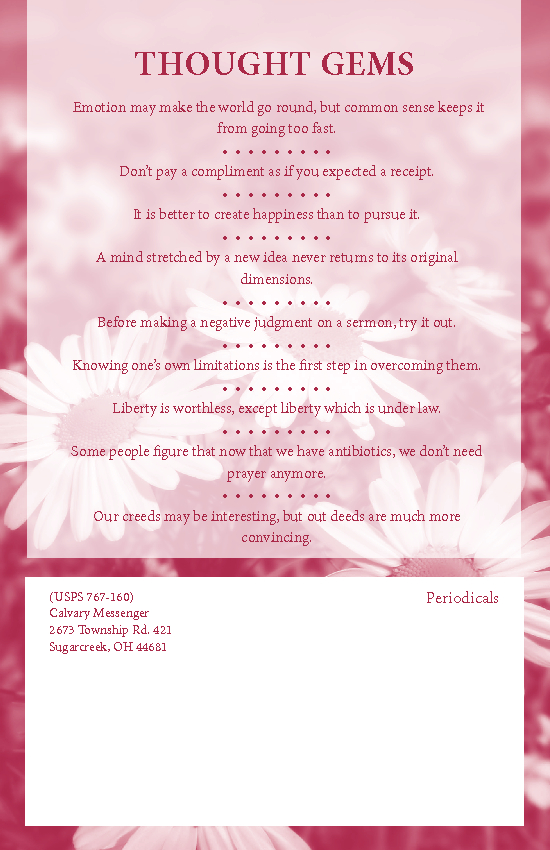 THOUGHT GEMS

Emotion may make the world go round, but common sense keeps it from going too fast.

• • • • • • • • • •

Don't pay a compliment as if you expected a receipt.

• • • • • • • • • •

It is better to create happiness than to pursue it.

• • • • • • • • • •

A mind stretched by a new idea never returns to its original dimensions.

• • • • • • • • • •

Before making a negative judgment on a sermon, try it out.

• • • • • • • • • •

Knowing one's own limitations is the first step in overcoming them.

• • • • • • • • • •

Liberty is worthless, except liberty which is under law.

• • • • • • • • • •

Some people figure that now that we have antibiotics, we don't need prayer anymore.

• • • • • • • • • •

Our creeds may be interesting, but out deeds are much more convincing.

(USPS 767-160)
Calvary Messenger
2673 Township Rd. 421
Sugarcreek, OH 44681

Periodicals